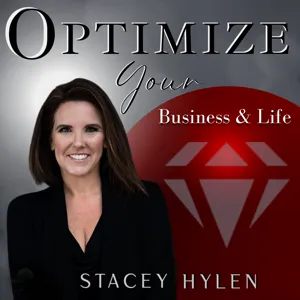 OPTIMIZE
Your
Business & Life
STACEY HYLEN